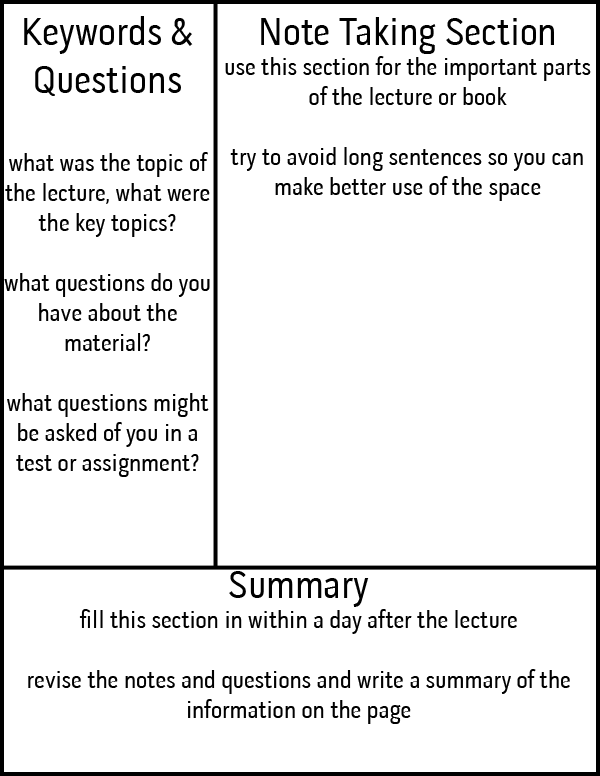 Keywords & Questions

what was the topic of the lecture, what were the key topics?

what questions do you have about the material?

what questions might be asked of you in a test or assignment?

Note Taking Section
use this section for the important parts of the lecture or book

try to avoid long sentences so you can make better use of the space

Summary
fill this section in within a day after the lecture

revise the notes and questions and write a summary of the information on the page